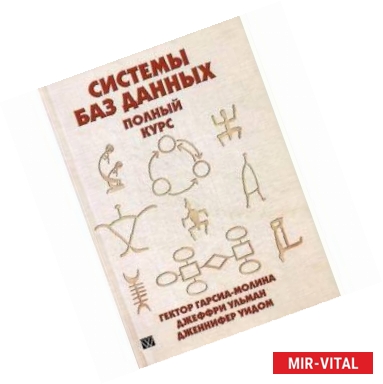 СИСТЕМЫ БАЗ ДАННЫХ
ПОЛНЫЙ КУРС

ГЕКТОР ГАРСИА-МОЛИНА
ДЖЕФФРИ УЛЬМАН
ДЖЕННИФЕР УИДОМ

MIR-VITAL